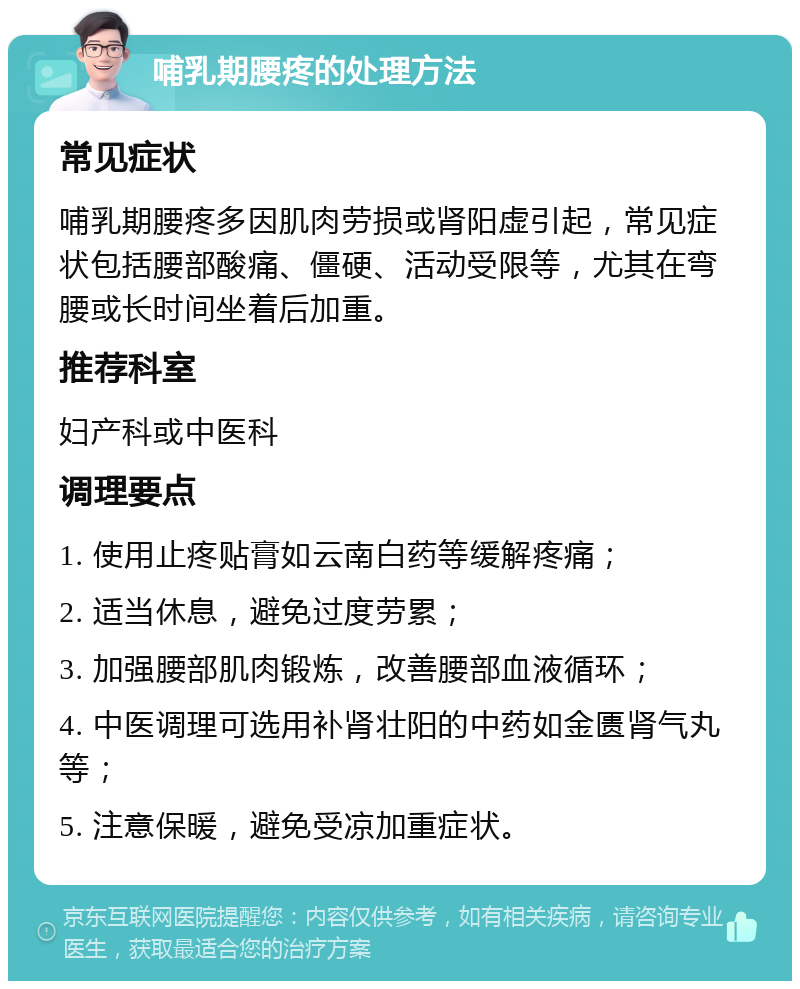 哺乳期腰疼的处理方法

常见症状

哺乳期腰疼多因肌肉劳损或肾阳虚引起，常见症状包括腰部酸痛、僵硬、活动受限等，尤其在弯腰或长时间坐着后加重。

推荐科室

妇产科或中医科

调理要点

1. 使用止疼贴膏如云南白药等缓解疼痛；

2. 适当休息，避免过度劳累；

3. 加强腰部肌肉锻炼，改善腰部血液循环；

4. 中医调理可选用补肾壮阳的中药如金匮肾气丸等；

5. 注意保暖，避免受凉加重症状。

京东互联网医院提醒您：内容仅供参考，如有相关疾病，请咨询专业医生，获取最适合您的治疗方案